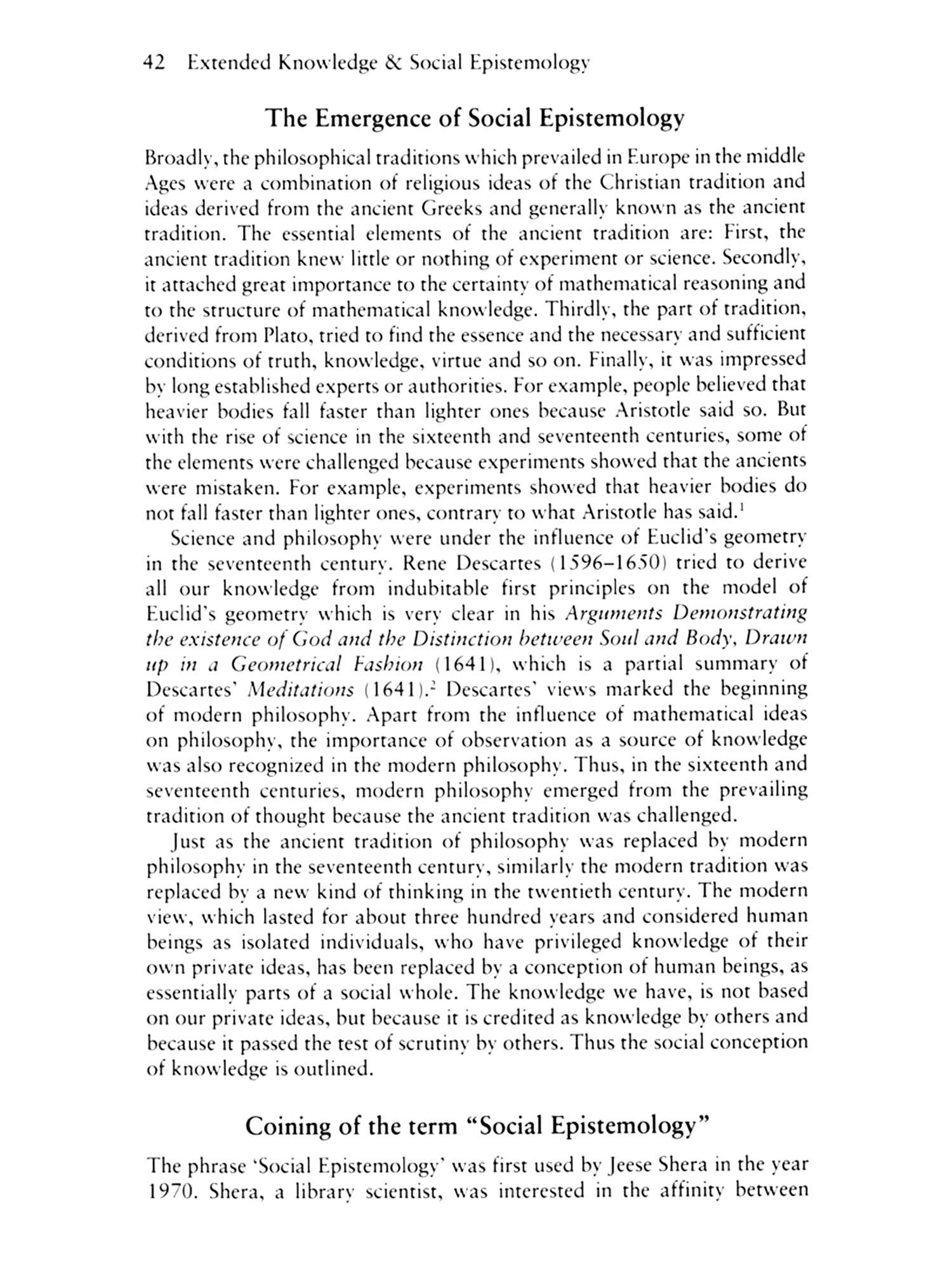 42 Extended Knowledge & Social Epistemology

The Emergence of Social Epistemology

Broadly, the philosophical traditions which prevailed in Europe in the middle Ages were a combination of religious ideas of the Christian tradition and ideas derived from the ancient Greeks and generally known as the ancient tradition. The essential elements of the ancient tradition are: First, the ancient tradition knew little or nothing of experiment or science. Secondly, it attached great importance to the certainty of mathematical reasoning and to the structure of mathematical knowledge. Thirdly, the part of tradition, derived from Plato, tried to find the essence and the necessary and sufficient conditions of truth, knowledge, virtue and so on. Finally, it was impressed by long established experts or authorities. For example, people believed that heavier bodies fall faster than lighter ones because Aristotle said so. But with the rise of science in the sixteenth and seventeenth centuries, some of the elements were challenged because experiments showed that the ancients were mistaken. For example, experiments showed that heavier bodies do not fall faster than lighter ones, contrary to what Aristotle has said.$^1$

Science and philosophy were under the influence of Euclid's geometry in the seventeenth century. Rene Descartes (1596–1650) tried to derive all our knowledge from indubitable first principles on the model of Euclid's geometry which is very clear in his Arguments Demonstrating the existence of God and the Distinction between Soul and Body, Drawn up in a Geometrical Fashion (1641), which is a partial summary of Descartes' Meditations (1641).$^2$ Descartes' views marked the beginning of modern philosophy. Apart from the influence of mathematical ideas on philosophy, the importance of observation as a source of knowledge was also recognized in the modern philosophy. Thus, in the sixteenth and seventeenth centuries, modern philosophy emerged from the prevailing tradition of thought because the ancient tradition was challenged.

Just as the ancient tradition of philosophy was replaced by modern philosophy in the seventeenth century, similarly the modern tradition was replaced by a new kind of thinking in the twentieth century. The modern view, which lasted for about three hundred years and considered human beings as isolated individuals, who have privileged knowledge of their own private ideas, has been replaced by a conception of human beings, as essentially parts of a social whole. The knowledge we have, is not based on our private ideas, but because it is credited as knowledge by others and because it passed the test of scrutiny by others. Thus the social conception of knowledge is outlined.

Coining of the term "Social Epistemology"

The phrase 'Social Epistemology' was first used by Jeese Shera in the year 1970. Shera, a library scientist, was interested in the affinity between